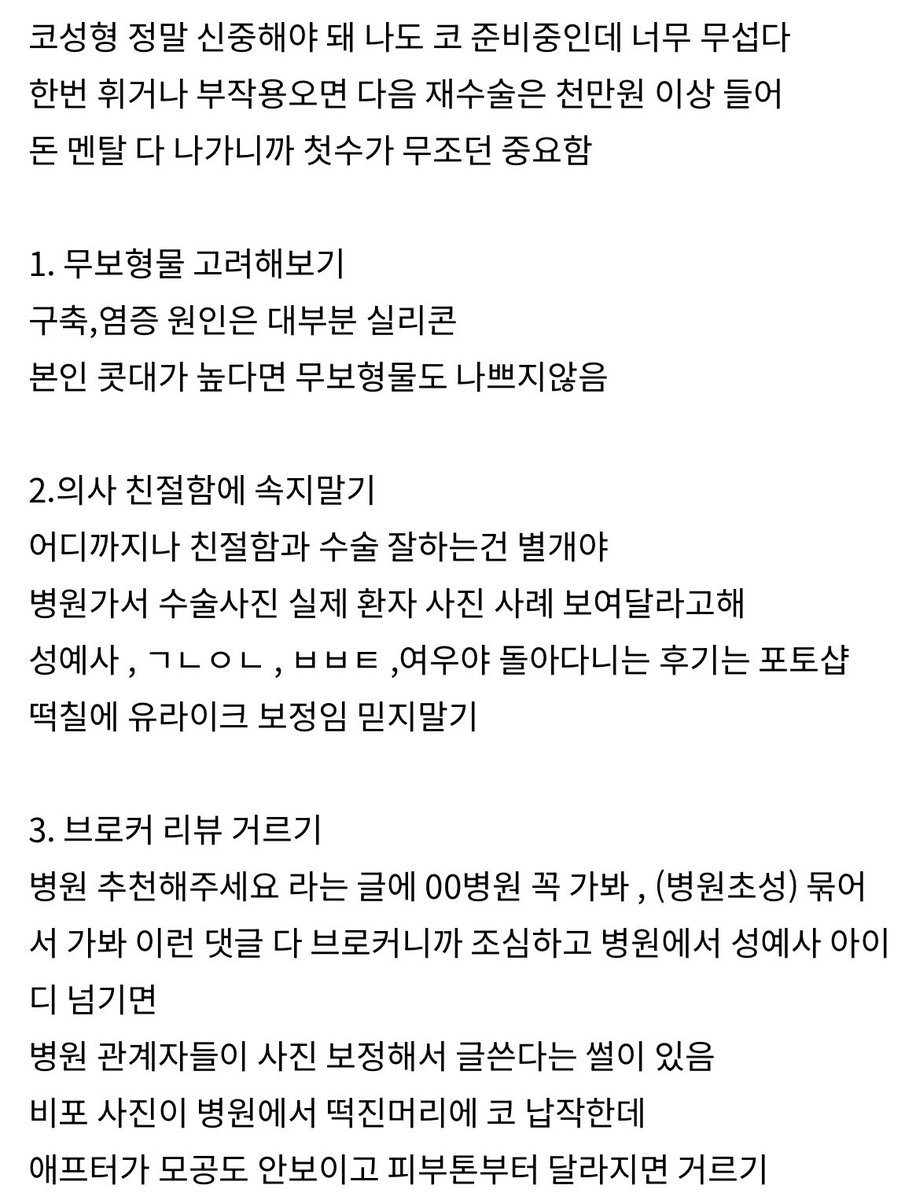 코성형 정말 신중해야 돼 나도 코 준비중인데 너무 무섭다
한번 휘거나 부작용오면 다음 재수술은 천만원 이상 들어
돈 멘탈 다 나가니까 첫수가 무조던 중요함

1. 무보형물 고려해보기
구축,염증 원인은 대부분 실리콘
본인 콧대가 높다면 무보형물도 나쁘지않음

2.의사 친절함에 속지말기
어디까지나 친절함과 수술 잘하는건 별개야
병원가서 수술사진 실제 환자 사진 사례 보여달라고해
성예사 , ㄱㄴㅇㄴ , ㅂㅂㅌ ,여우야 돌아다니는 후기는 포토샵 떡칠에 유라이크 보정임 믿지말기

3. 브로커 리뷰 거르기
병원 추천해주세요 라는 글에 00병원 꼭 가봐 , (병원초성) 묶어서 가봐 이런 댓글 다 브로커니까 조심하고 병원에서 성예사 아이디 넘기면
병원 관계자들이 사진 보정해서 글쓴다는 썰이 있음
비포 사진이 병원에서 떡진머리에 코 납작한데
애프터가 모공도 안보이고 피부톤부터 달라지면 거르기